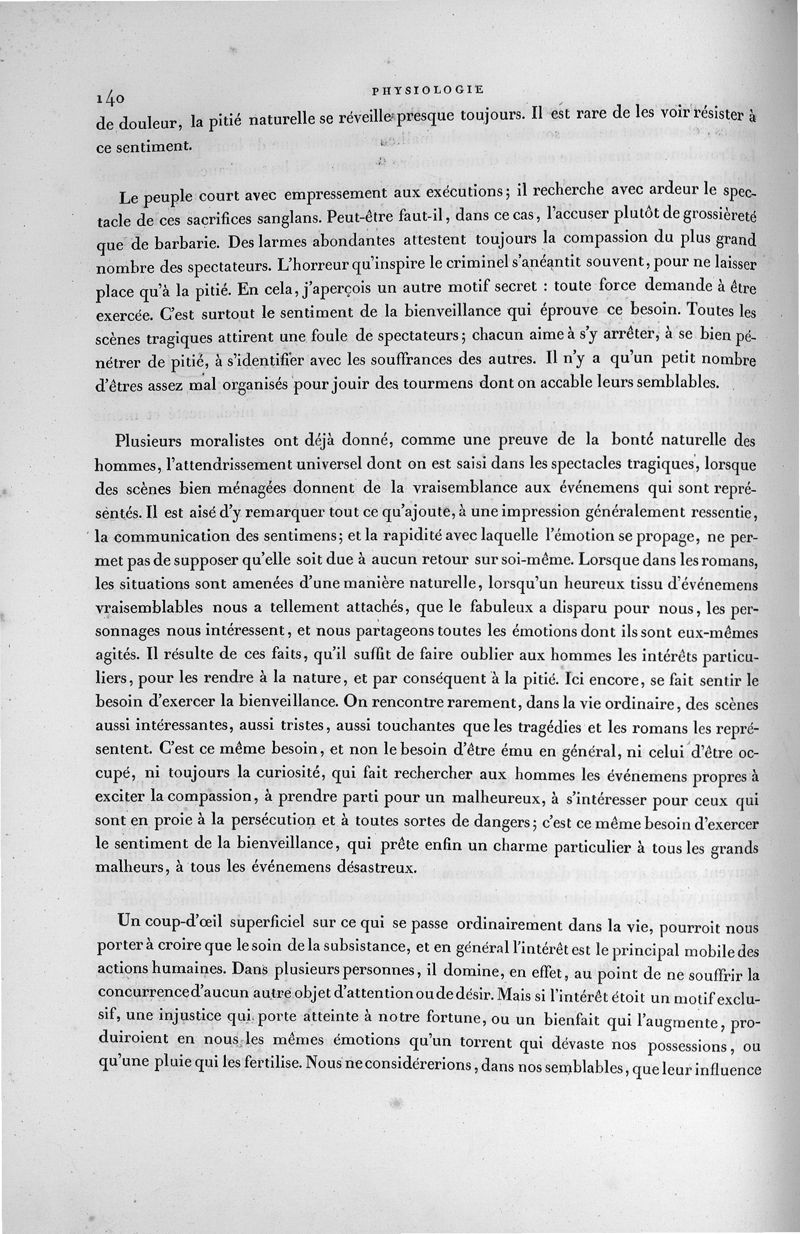 140 PHYSIOLOGIE

de douleur, la pitié naturelle se réveille presque toujours. Il est rare de les voir résister à ce sentiment.

Le peuple court avec empressement aux exécutions; il recherche avec ardeur le spectacle de ces sacrifices sanglans. Peut-être faut-il, dans ce cas, l'accuser plutôt de grossièreté que de barbarie. Des larmes abondantes attestent toujours la compassion du plus grand nombre des spectateurs. L'horreur qu'inspire le criminel s'anéantit souvent, pour ne laisser place qu'à la pitié. En cela, j'aperçois un autre motif secret : toute force demande à être exercée. C'est surtout le sentiment de la bienveillance qui éprouve ce besoin. Toutes les scènes tragiques attirent une foule de spectateurs; chacun aime à s'y arrêter, à se bien pénétrer de pitié, à s'identifier avec les souffrances des autres. Il n'y a qu'un petit nombre d'êtres assez mal organisés pour jouir des tourmens dont on accable leurs semblables.

Plusieurs moralistes ont déjà donné, comme une preuve de la bonté naturelle des hommes, l'attendrissement universel dont on est saisi dans les spectacles tragiques, lorsque des scènes bien ménagées donnent de la vraisemblance aux événemens qui sont représentés. Il est aisé d'y remarquer tout ce qu'ajoute, à une impression généralement ressentie, la communication des sentimens; et la rapidité avec laquelle l'émotion se propage, ne permet pas de supposer qu'elle soit due à aucun retour sur soi-même. Lorsque dans les romans, les situations sont amenées d'une manière naturelle, lorsqu'un heureux tissu d'événemens vraisemblables nous a tellement attachés, que le fabuleux a disparu pour nous, les personnages nous intéressent, et nous partageons toutes les émotions dont ils sont eux-mêmes agités. Il résulte de ces faits, qu'il suffit de faire oublier aux hommes les intérêts particuliers, pour les rendre à la nature, et par conséquent à la pitié. Ici encore, se fait sentir le besoin d'exercer la bienveillance. On rencontre rarement, dans la vie ordinaire, des scènes aussi intéressantes, aussi tristes, aussi touchantes que les tragédies et les romans les représentent. C'est ce même besoin, et non le besoin d'être ému en général, ni celui d'être occupé, ni toujours la curiosité, qui fait rechercher aux hommes les événemens propres à exciter la compassion, à prendre parti pour un malheureux, à s'intéresser pour ceux qui sont en proie à la persécution et à toutes sortes de dangers; c'est ce même besoin d'exercer le sentiment de la bienveillance, qui prête enfin un charme particulier à tous les grands malheurs, à tous les événemens désastreux.

Un coup-d'œil superficiel sur ce qui se passe ordinairement dans la vie, pourroit nous porter à croire que le soin de la subsistance, et en général l'intérêt est le principal mobile des actions humaines. Dans plusieurs personnes, il domine, en effet, au point de ne souffrir la concurrence d'aucun autre objet d'attention ou de désir. Mais si l'intérêt étoit un motif exclusif, une injustice qui porte atteinte à notre fortune, ou un bienfait qui l'augmente, produiroient en nous les mêmes émotions qu'un torrent qui dévaste nos possessions, ou qu'une pluie qui les fertilise. Nous ne considérerions, dans nos semblables, que leur influence